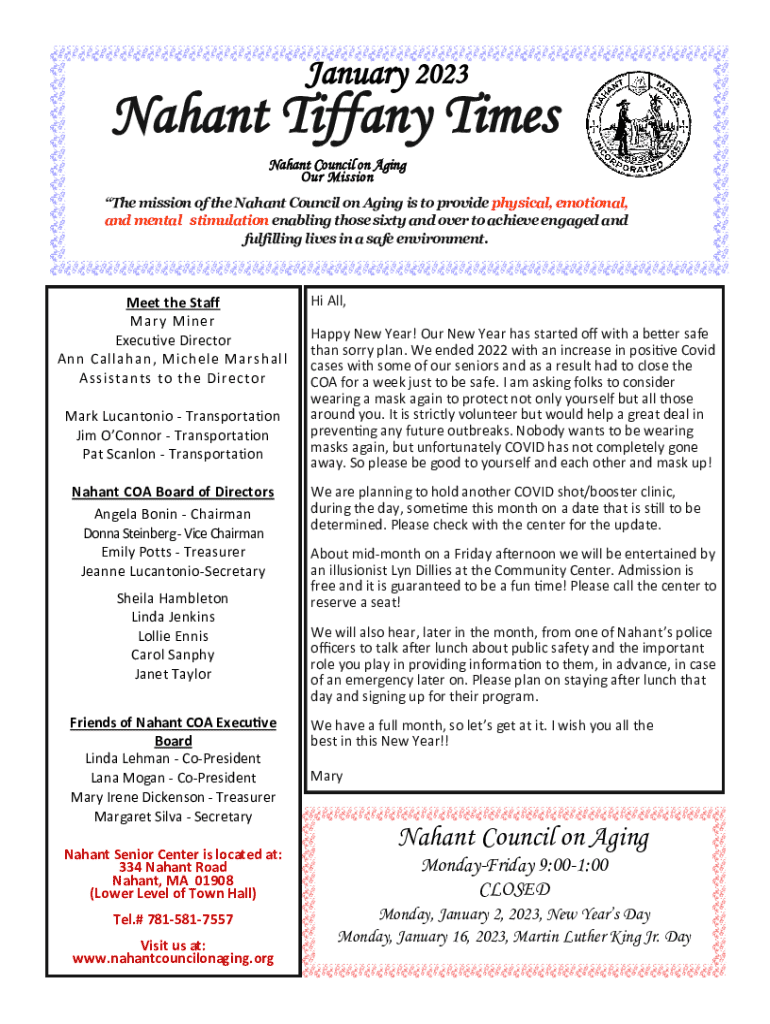 January 2023

Nahant Tiffany Times

NAHANT MASS. INCORPORATED 1853

Nahant Council on Aging
Our Mission

"The mission of the Nahant Council on Aging is to provide physical, emotional, and mental stimulation enabling those sixty and over to achieve engaged and fulfilling lives in a safe environment.

Meet the Staff
Mary Miner
Executive Director
Ann Callahan, Michele Marshall
Assistants to the Director

Mark Lucantonio - Transportation
Jim O'Connor - Transportation
Pat Scanlon - Transportation

Nahant COA Board of Directors
Angela Bonin - Chairman
Donna Steinberg - Vice Chairman
Emily Potts - Treasurer
Jeanne Lucantonio-Secretary

Sheila Hambleton
Linda Jenkins
Lollie Ennis
Carol Sanphy
Janet Taylor

Friends of Nahant COA Executive Board
Linda Lehman - Co-President
Lana Mogan - Co-President
Mary Irene Dickenson - Treasurer
Margaret Silva - Secretary

Nahant Senior Center is located at:
334 Nahant Road
Nahant, MA 01908
(Lower Level of Town Hall)

Tel.# 781-581-7557

Visit us at:
www.nahantcouncilonaging.org

Hi All,

Happy New Year! Our New Year has started off with a better safe than sorry plan. We ended 2022 with an increase in positive Covid cases with some of our seniors and as a result had to close the COA for a week just to be safe. I am asking folks to consider wearing a mask again to protect not only yourself but all those around you. It is strictly volunteer but would help a great deal in preventing any future outbreaks. Nobody wants to be wearing masks again, but unfortunately COVID has not completely gone away. So please be good to yourself and each other and mask up!

We are planning to hold another COVID shot/booster clinic, during the day, sometime this month on a date that is still to be determined. Please check with the center for the update.

About mid-month on a Friday afternoon we will be entertained by an illusionist Lyn Dillies at the Community Center. Admission is free and it is guaranteed to be a fun time! Please call the center to reserve a seat!

We will also hear, later in the month, from one of Nahant's police officers to talk after lunch about public safety and the important role you play in providing information to them, in advance, in case of an emergency later on. Please plan on staying after lunch that day and signing up for their program.

We have a full month, so let's get at it. I wish you all the best in this New Year!!

Mary

Nahant Council on Aging
Monday-Friday 9:00-1:00
CLOSED
Monday, January 2, 2023, New Year's Day
Monday, January 16, 2023, Martin Luther King Jr. Day